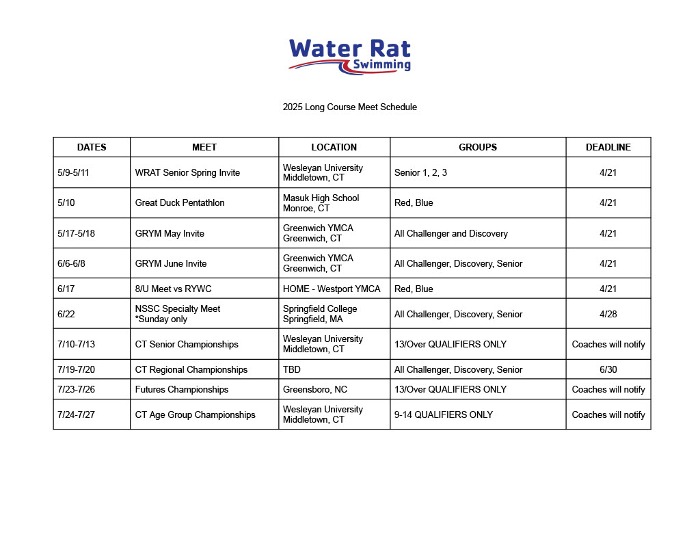 Water Rat Swimming

2025 Long Course Meet Schedule

| DATES | MEET | LOCATION | GROUPS | DEADLINE |
|---|---|---|---|---|
| 5/9-5/11 | WRAT Senior Spring Invite | Wesleyan University Middletown, CT | Senior 1, 2, 3 | 4/21 |
| 5/10 | Great Duck Pentathlon | Masuk High School Monroe, CT | Red, Blue | 4/21 |
| 5/17-5/18 | GRYM May Invite | Greenwich YMCA Greenwich, CT | All Challenger and Discovery | 4/21 |
| 6/6-6/8 | GRYM June Invite | Greenwich YMCA Greenwich, CT | All Challenger, Discovery, Senior | 4/21 |
| 6/17 | 8/U Meet vs RYWC | HOME - Westport YMCA | Red, Blue | 4/21 |
| 6/22 | NSSC Specialty Meet *Sunday only | Springfield College Springfield, MA | All Challenger, Discovery, Senior | 4/28 |
| 7/10-7/13 | CT Senior Championships | Wesleyan University Middletown, CT | 13/Over QUALIFIERS ONLY | Coaches will notify |
| 7/19-7/20 | CT Regional Championships | TBD | All Challenger, Discovery, Senior | 6/30 |
| 7/23-7/26 | Futures Championships | Greensboro, NC | 13/Over QUALIFIERS ONLY | Coaches will notify |
| 7/24-7/27 | CT Age Group Championships | Wesleyan University Middletown, CT | 9-14 QUALIFIERS ONLY | Coaches will notify |